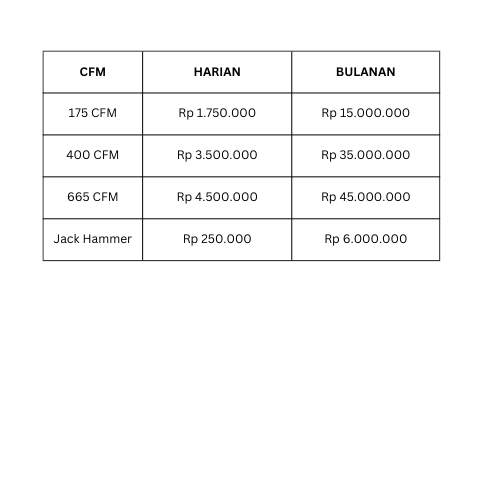 | CFM | HARIAN | BULANAN |
|---|---|---|
| 175 CFM | Rp 1.750.000 | Rp 15.000.000 |
| 400 CFM | Rp 3.500.000 | Rp 35.000.000 |
| 665 CFM | Rp 4.500.000 | Rp 45.000.000 |
| Jack Hammer | Rp 250.000 | Rp 6.000.000 |